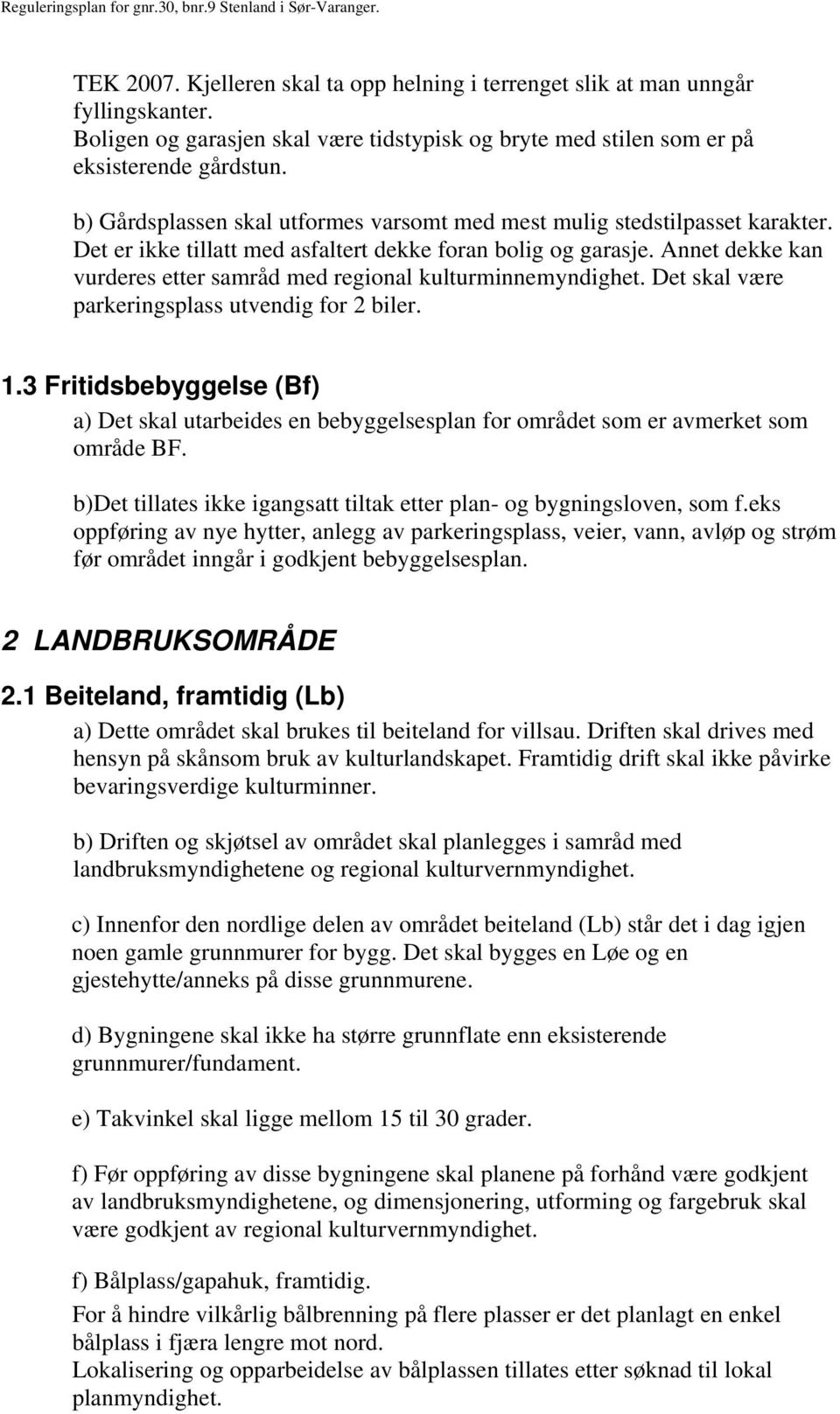 Reguleringsplan for gnr.30, bnr.9 Stenland i Sør-Varanger.

TEK 2007. Kjelleren skal ta opp helning i terrenget slik at man unngår fyllingskanter.
Boligen og garasjen skal være tidstypisk og bryte med stilen som er på eksisterende gårdstun.

b) Gårdsplassen skal utformes varsomt med mest mulig stedstilpasset karakter. Det er ikke tillatt med asfaltert dekke foran bolig og garasje. Annet dekke kan vurderes etter samråd med regional kulturminnemyndighet. Det skal være parkeringsplass utvendig for 2 biler.

1.3 Fritidsbebyggelse (Bf)

a) Det skal utarbeides en bebyggelsesplan for området som er avmerket som område BF.

b)Det tillates ikke igangsatt tiltak etter plan- og bygningsloven, som f.eks oppføring av nye hytter, anlegg av parkeringsplass, veier, vann, avløp og strøm før området inngår i godkjent bebyggelsesplan.

2 LANDBRUKSOMRÅDE

2.1 Beiteland, framtidig (Lb)

a) Dette området skal brukes til beiteland for villsau. Driften skal drives med hensyn på skånsom bruk av kulturlandskapet. Framtidig drift skal ikke påvirke bevaringsverdige kulturminner.

b) Driften og skjøtsel av området skal planlegges i samråd med landbruksmyndighetene og regional kulturvernmyndighet.

c) Innenfor den nordlige delen av området beiteland (Lb) står det i dag igjen noen gamle grunnmurer for bygg. Det skal bygges en Løe og en gjestehytte/anneks på disse grunnmurene.

d) Bygningene skal ikke ha større grunnflate enn eksisterende grunnmurer/fundament.

e) Takvinkel skal ligge mellom 15 til 30 grader.

f) Før oppføring av disse bygningene skal planene på forhånd være godkjent av landbruksmyndighetene, og dimensjonering, utforming og fargebruk skal være godkjent av regional kulturvernmyndighet.

f) Bålplass/gapahuk, framtidig.
For å hindre vilkårlig bålbrenning på flere plasser er det planlagt en enkel bålplass i fjæra lengre mot nord.
Lokalisering og opparbeidelse av bålplassen tillates etter søknad til lokal planmyndighet.